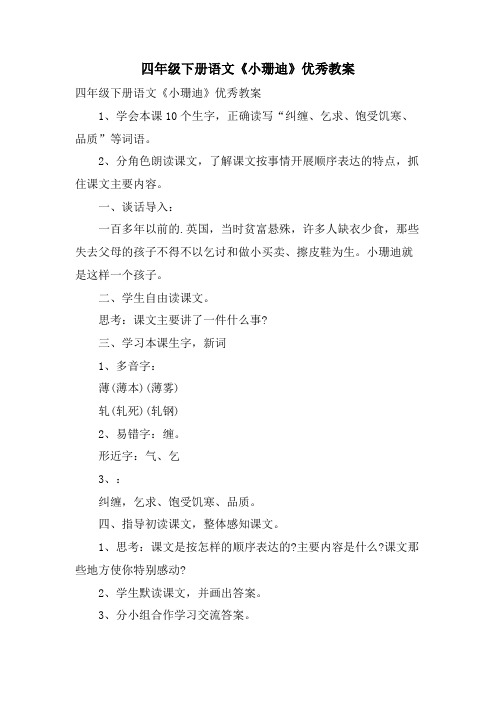 四年级下册语文《小珊迪》优秀教案

四年级下册语文《小珊迪》优秀教案

1、学会本课10个生字，正确读写“纠缠、乞求、饱受饥寒、品质”等词语。

2、分角色朗读课文，了解课文按事情开展顺序表达的特点，抓住课文主要内容。

一、谈话导入：

一百多年以前的.英国，当时贫富悬殊，许多人缺衣少食，那些失去父母的孩子不得不以乞讨和做小买卖、擦皮鞋为生。小珊迪就是这样一个孩子。

二、学生自由读课文。

思考：课文主要讲了一件什么事?

三、学习本课生字，新词

1、多音字：

薄(薄本)(薄雾)

轧(轧死)(轧钢)

2、易错字：缠。

形近字：气、乞

3、：

纠缠，乞求、饱受饥寒、品质。

四、指导初读课文，整体感知课文。

1、思考：课文是按怎样的顺序表达的?主要内容是什么?课文那些地方使你特别感动?

2、学生默读课文，并画出答案。

3、分小组合作学习交流答案。